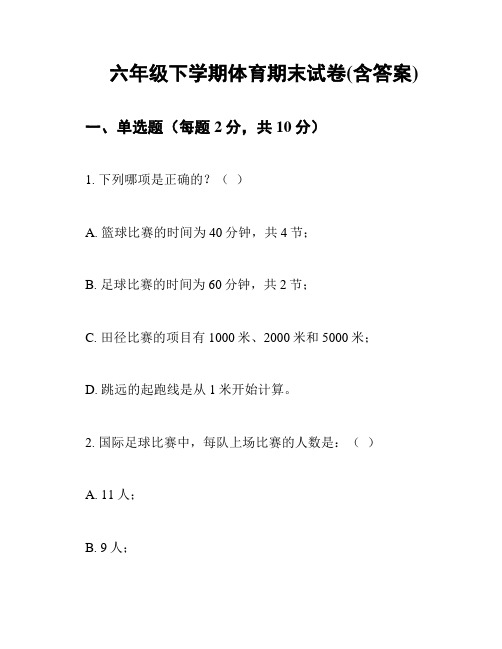 六年级下学期体育期末试卷(含答案)

一、单选题（每题 2 分，共 10 分）

1. 下列哪项是正确的？（ ）

A. 篮球比赛的时间为 40 分钟，共 4 节；

B. 足球比赛的时间为 60 分钟，共 2 节；

C. 田径比赛的项目有 1000 米、2000 米和 5000 米；

D. 跳远的起跑线是从 1 米开始计算。

2. 国际足球比赛中，每队上场比赛的人数是：（ ）

A. 11 人；

B. 9 人；